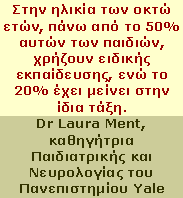 Στην ηλικία των οκτώ ετών, πάνω από το 50% αυτών των παιδιών, χρήζουν ειδικής εκπαίδευσης, ενώ το 20% έχει μείνει στην ίδια τάξη.

Dr Laura Ment, καθηγήτρια Παιδιατρικής και Νευρολογίας του Πανεπιστημίου Yale